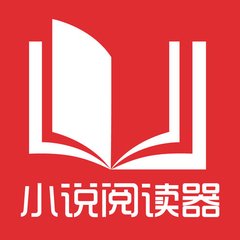 小说阅读器